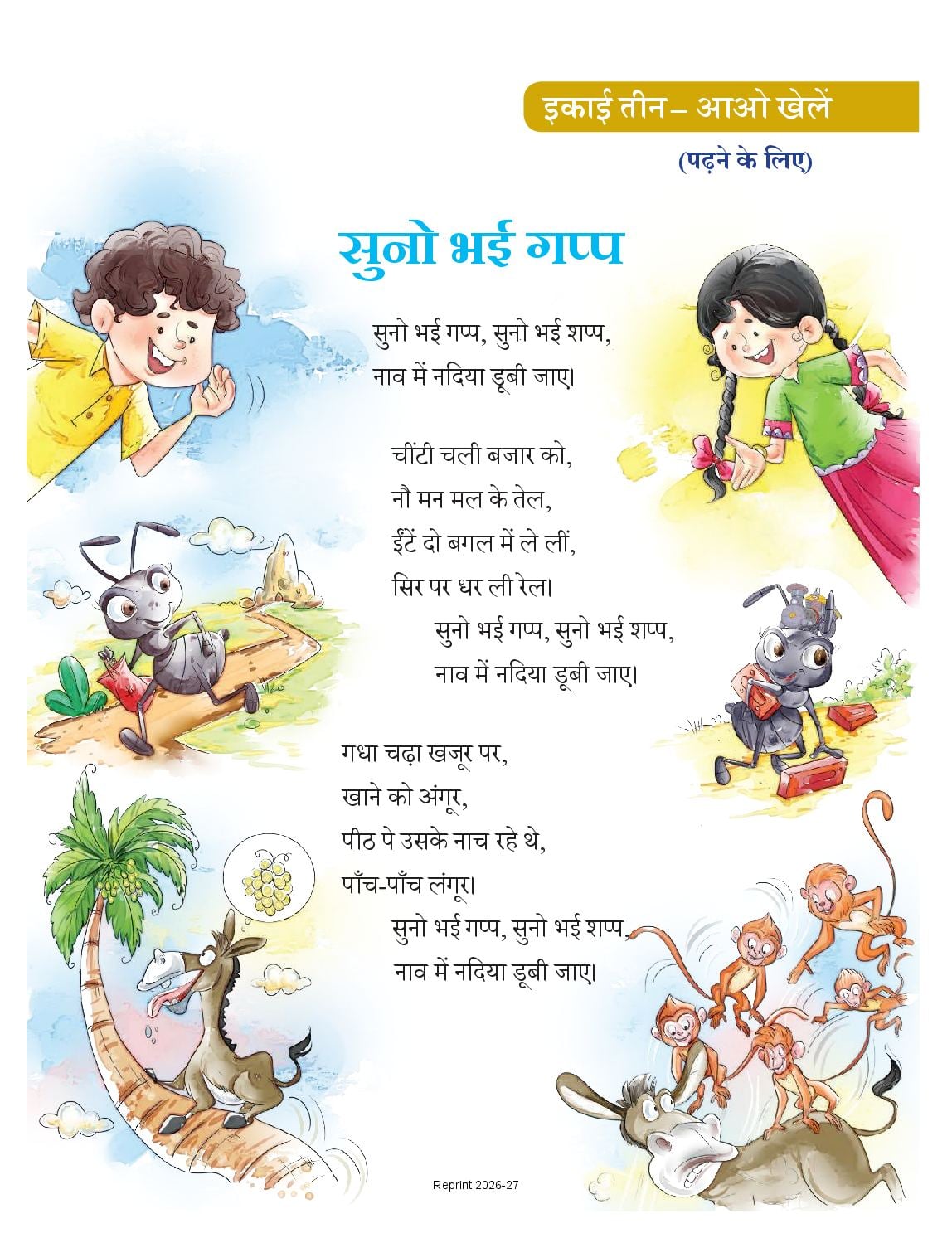 इकाई तीन – आओ खेलें

(पढ़ने के लिए)

सुनो भई गप्प

सुनो भई गप्प, सुनो भई शप्प,
नाव में नदिया डूबी जाए।

चींटी चली बजार को,
नौ मन मल के तेल,
ईंटें दो बगल में ले लीं,
सिर पर धर ली रेल।
सुनो भई गप्प, सुनो भई शप्प,
नाव में नदिया डूबी जाए।

गधा चढ़ा खजूर पर,
खाने को अंगूर,
पीठ पे उसके नाच रहे थे,
पाँच-पाँच लंगूर।
सुनो भई गप्प, सुनो भई शप्प,
नाव में नदिया डूबी जाए।

Reprint 2026-27